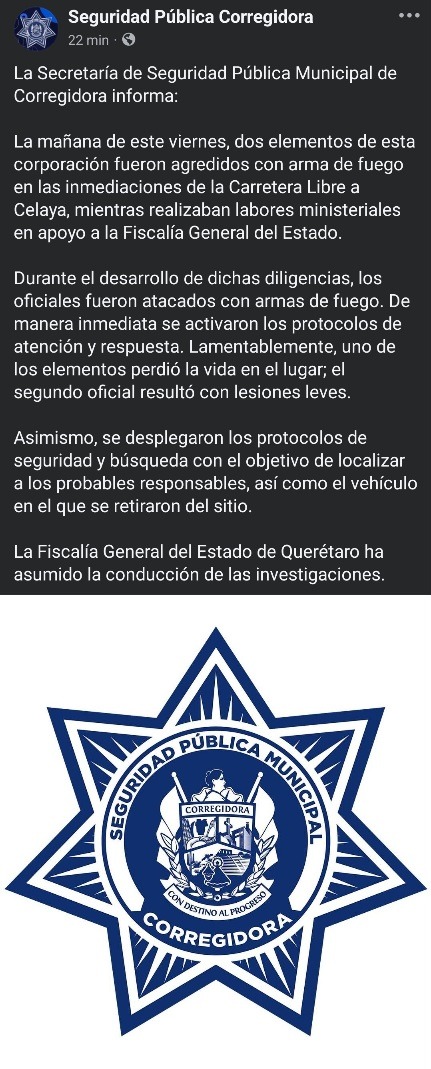 Seguridad Pública Corregidora
22 min · 

La Secretaría de Seguridad Pública Municipal de Corregidora informa:

La mañana de este viernes, dos elementos de esta corporación fueron agredidos con arma de fuego en las inmediaciones de la Carretera Libre a Celaya, mientras realizaban labores ministeriales en apoyo a la Fiscalía General del Estado.

Durante el desarrollo de dichas diligencias, los oficiales fueron atacados con armas de fuego. De manera inmediata se activaron los protocolos de atención y respuesta. Lamentablemente, uno de los elementos perdió la vida en el lugar; el segundo oficial resultó con lesiones leves.

Asimismo, se desplegaron los protocolos de seguridad y búsqueda con el objetivo de localizar a los probables responsables, así como el vehículo en el que se retiraron del sitio.

La Fiscalía General del Estado de Querétaro ha asumido la conducción de las investigaciones.

SEGURIDAD PÚBLICA MUNICIPAL
CORREGIDORA
CON DESTINO AL PROGRESO
CORREGIDORA